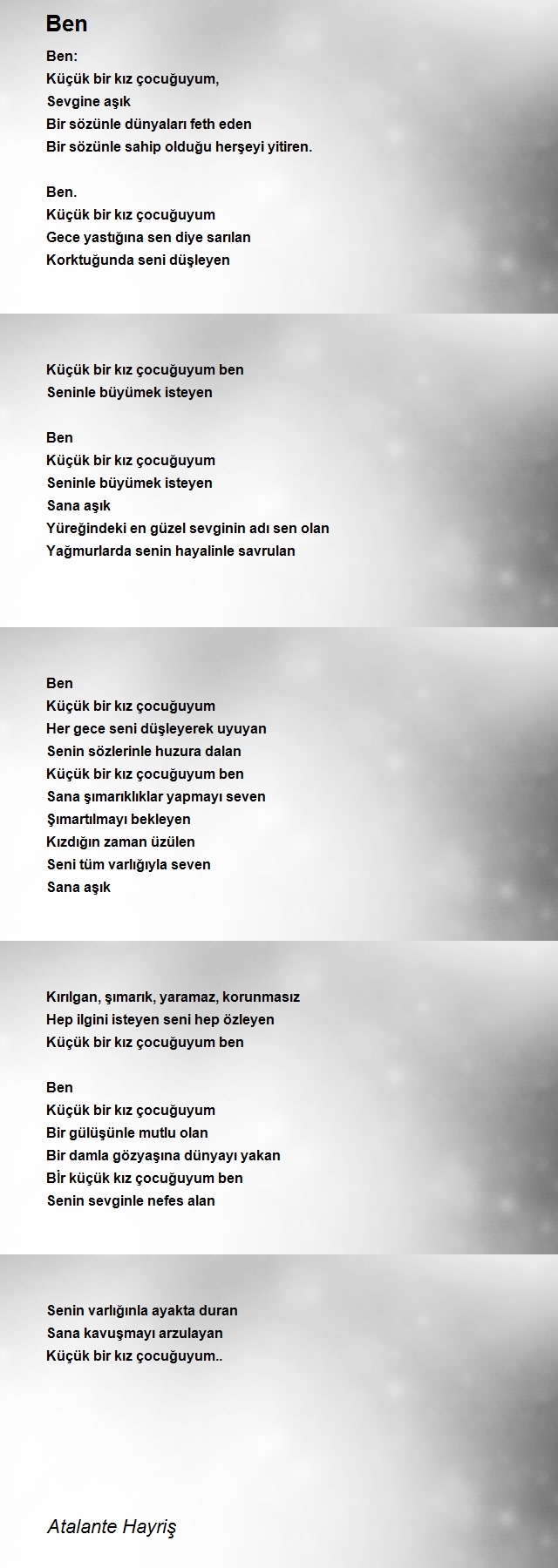 Ben

Ben:
Küçük bir kız çocuğuyum,
Sevgine aşık
Bir sözünle dünyaları feth eden
Bir sözünle sahip olduğu herşeyi yitiren.

Ben.
Küçük bir kız çocuğuyum
Gece yastığına sen diye sarılan
Korktuğunda seni düşleyen

Küçük bir kız çocuğuyum ben
Seninle büyümek isteyen

Ben
Küçük bir kız çocuğuyum
Seninle büyümek isteyen
Sana aşık
Yüreğindeki en güzel sevginin adı sen olan
Yağmurlarda senin hayalinle savrulan

Ben
Küçük bir kız çocuğuyum
Her gece seni düşleyerek uyuyan
Senin sözlerinle huzura dalan
Küçük bir kız çocuğuyum ben
Sana şımarıklıklar yapmayı seven
Şımartılmayı bekleyen
Kızdığın zaman üzülen
Seni tüm varlığıyla seven
Sana aşık

Kırılgan, şımarık, yaramaz, korunmasız
Hep ilgini isteyen seni hep özleyen
Küçük bir kız çocuğuyum ben

Ben
Küçük bir kız çocuğuyum
Bir gülüşünle mutlu olan
Bir damla gözyaşına dünyayı yakan
Bİr küçük kız çocuğuyum ben
Senin sevginle nefes alan

Senin varlığınla ayakta duran
Sana kavuşmayı arzulayan
Küçük bir kız çocuğuyum..

Atalante Hayriş